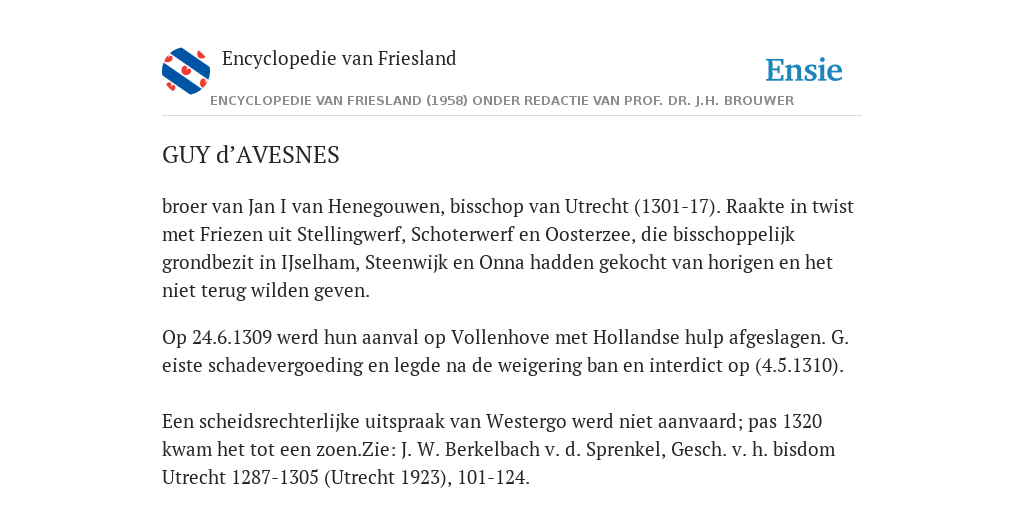 Encyclopedie van Friesland

Ensie

ENCYCLOPEDIE VAN FRIESLAND (1958) ONDER REDACTIE VAN PROF. DR. J.H. BROUWER

GUY d'AVESNES

broer van Jan I van Henegouwen, bisschop van Utrecht (1301-17). Raakte in twist met Friezen uit Stellingwerf, Schoterwerf en Oosterzee, die bisschoppelijk grondbezit in IJselham, Steenwijk en Onna hadden gekocht van horigen en het niet terug wilden geven.

Op 24.6.1309 werd hun aanval op Vollenhove met Hollandse hulp afgeslagen. G. eiste schadevergoeding en legde na de weigering ban en interdict op (4.5.1310).

Een scheidsrechterlijke uitspraak van Westergo werd niet aanvaard; pas 1320 kwam het tot een zoen.Zie: J. W. Berkelbach v. d. Sprenkel, Gesch. v. h. bisdom Utrecht 1287-1305 (Utrecht 1923), 101-124.